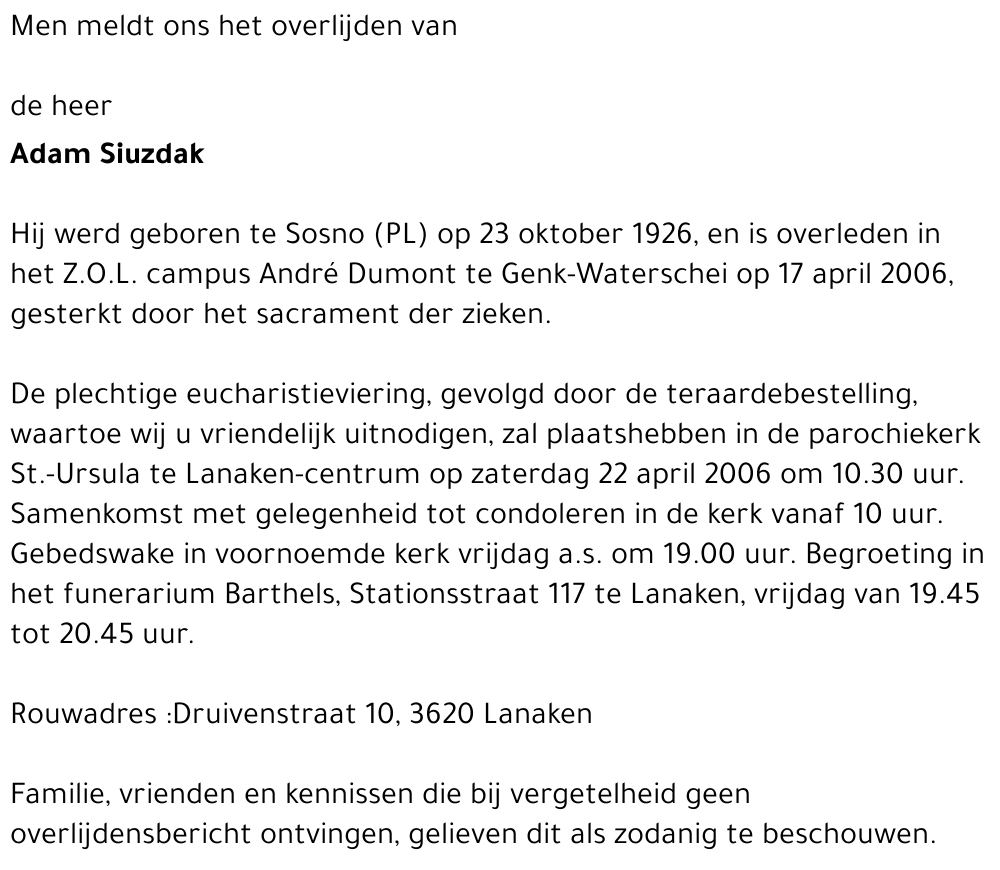 Men meldt ons het overlijden van

de heer

Adam Siuzdak

Hij werd geboren te Sosno (PL) op 23 oktober 1926, en is overleden in het Z.O.L. campus André Dumont te Genk-Waterschei op 17 april 2006, gesterkt door het sacrament der zieken.

De plechtige eucharistieviering, gevolgd door de teraardebestelling, waartoe wij u vriendelijk uitnodigen, zal plaatshebben in de parochiekerk St.-Ursula te Lanaken-centrum op zaterdag 22 april 2006 om 10.30 uur. Samenkomst met gelegenheid tot condoleren in de kerk vanaf 10 uur. Gebedswake in voornoemde kerk vrijdag a.s. om 19.00 uur. Begroeting in het funerarium Barthels, Stationsstraat 117 te Lanaken, vrijdag van 19.45 tot 20.45 uur.

Rouwadres :Druivenstraat 10, 3620 Lanaken

Familie, vrienden en kennissen die bij vergetelheid geen overlijdensbericht ontvingen, gelieven dit als zodanig te beschouwen.